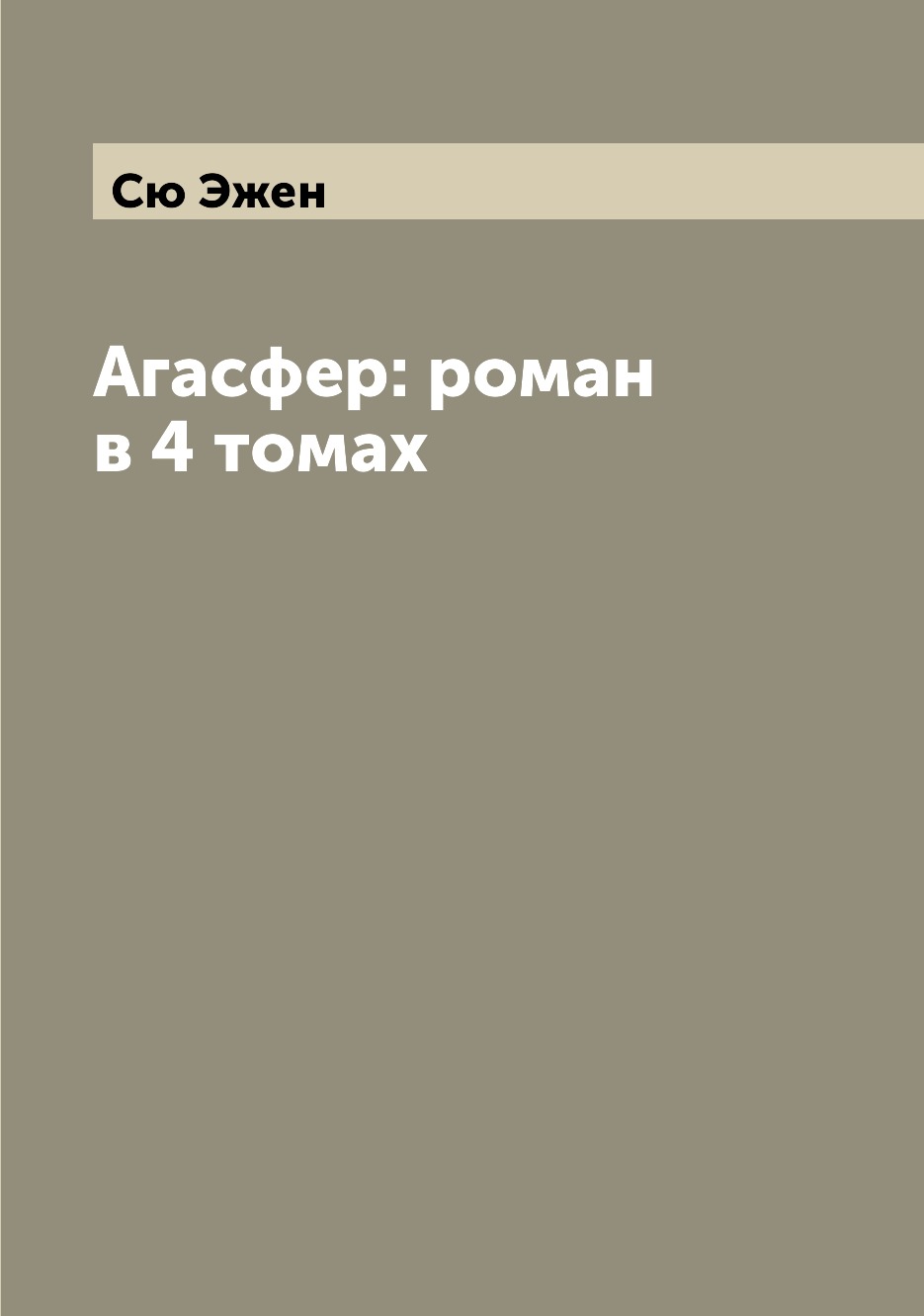 Сю Эжен

Агасфер: роман в 4 томах